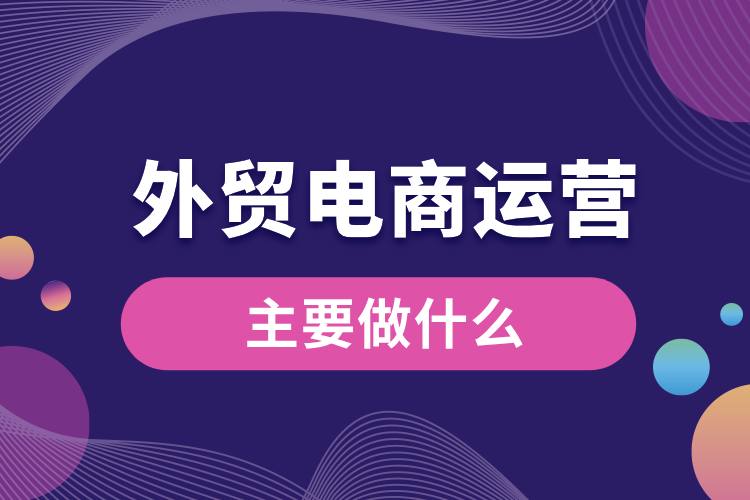 外贸电商运营

主要做什么